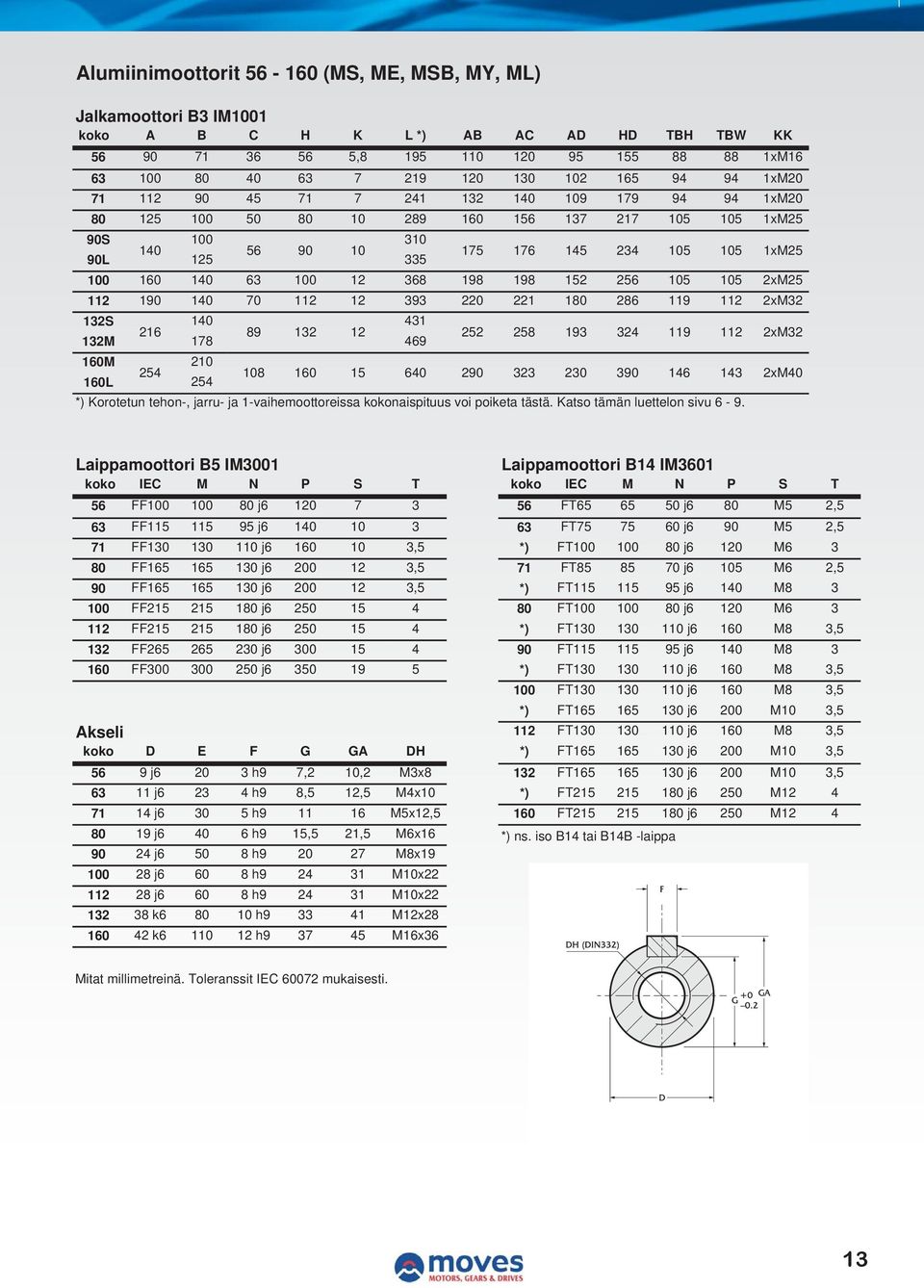 Alumiinimoottorit 56 - 160 (MS, ME, MSB, MY, ML)

Jalkamoottori B3 IM1001

| koko | A | B | C | H | K | L *) | AB | AC | AD | HD | TBH | TBW | KK |
|---|---|---|---|---|---|---|---|---|---|---|---|---|---|
| 56 | 90 | 71 | 36 | 56 | 5,8 | 195 | 110 | 120 | 95 | 155 | 88 | 88 | 1xM16 |
| 63 | 100 | 80 | 40 | 63 | 7 | 219 | 120 | 130 | 102 | 165 | 94 | 94 | 1xM20 |
| 71 | 112 | 90 | 45 | 71 | 7 | 241 | 132 | 140 | 109 | 179 | 94 | 94 | 1xM20 |
| 80 | 125 | 100 | 50 | 80 | 10 | 289 | 160 | 156 | 137 | 217 | 105 | 105 | 1xM25 |
| 90S | 140 | 100 | 56 | 90 | 10 | 310 | 175 | 176 | 145 | 234 | 105 | 105 | 1xM25 |
| 90L | | 125 | | | | 335 | | | | | | | |
| 100 | 160 | 140 | 63 | 100 | 12 | 368 | 198 | 198 | 152 | 256 | 105 | 105 | 2xM25 |
| 112 | 190 | 140 | 70 | 112 | 12 | 393 | 220 | 221 | 180 | 286 | 119 | 112 | 2xM32 |
| 132S | 216 | 140 | 89 | 132 | 12 | 431 | 252 | 258 | 193 | 324 | 119 | 112 | 2xM32 |
| 132M | | 178 | | | | 469 | | | | | | | |
| 160M | 254 | 210 | 108 | 160 | 15 | 640 | 290 | 323 | 230 | 390 | 146 | 143 | 2xM40 |
| 160L | | 254 | | | | | | | | | | | |

*) Korotetun tehon-, jarru- ja 1-vaihemoottoreissa kokonaispituus voi poiketa tästä. Katso tämän luettelon sivu 6 - 9.

Laippamoottori B5 IM3001

| koko | IEC | M | N | P | S | T |
|---|---|---|---|---|---|---|
| 56 | FF100 | 100 | 80 j6 | 120 | 7 | 3 |
| 63 | FF115 | 115 | 95 j6 | 140 | 10 | 3 |
| 71 | FF130 | 130 | 110 j6 | 160 | 10 | 3,5 |
| 80 | FF165 | 165 | 130 j6 | 200 | 12 | 3,5 |
| 90 | FF165 | 165 | 130 j6 | 200 | 12 | 3,5 |
| 100 | FF215 | 215 | 180 j6 | 250 | 15 | 4 |
| 112 | FF215 | 215 | 180 j6 | 250 | 15 | 4 |
| 132 | FF265 | 265 | 230 j6 | 300 | 15 | 4 |
| 160 | FF300 | 300 | 250 j6 | 350 | 19 | 5 |

Akseli

| koko | D | E | F | G | GA | DH |
|---|---|---|---|---|---|---|
| 56 | 9 j6 | 20 | 3 h9 | 7,2 | 10,2 | M3x8 |
| 63 | 11 j6 | 23 | 4 h9 | 8,5 | 12,5 | M4x10 |
| 71 | 14 j6 | 30 | 5 h9 | 11 | 16 | M5x12,5 |
| 80 | 19 j6 | 40 | 6 h9 | 15,5 | 21,5 | M6x16 |
| 90 | 24 j6 | 50 | 8 h9 | 20 | 27 | M8x19 |
| 100 | 28 j6 | 60 | 8 h9 | 24 | 31 | M10x22 |
| 112 | 28 j6 | 60 | 8 h9 | 24 | 31 | M10x22 |
| 132 | 38 k6 | 80 | 10 h9 | 33 | 41 | M12x28 |
| 160 | 42 k6 | 110 | 12 h9 | 37 | 45 | M16x36 |

Mitat millimetreinä. Toleranssit IEC 60072 mukaisesti.

Laippamoottori B14 IM3601

| koko | IEC | M | N | P | S | T |
|---|---|---|---|---|---|---|
| 56 | FT65 | 65 | 50 j6 | 80 | M5 | 2,5 |
| 63 | FT75 | 75 | 60 j6 | 90 | M5 | 2,5 |
| *) | FT100 | 100 | 80 j6 | 120 | M6 | 3 |
| 71 | FT85 | 85 | 70 j6 | 105 | M6 | 2,5 |
| *) | FT115 | 115 | 95 j6 | 140 | M8 | 3 |
| 80 | FT100 | 100 | 80 j6 | 120 | M6 | 3 |
| *) | FT130 | 130 | 110 j6 | 160 | M8 | 3,5 |
| 90 | FT115 | 115 | 95 j6 | 140 | M8 | 3 |
| *) | FT130 | 130 | 110 j6 | 160 | M8 | 3,5 |
| 100 | FT130 | 130 | 110 j6 | 160 | M8 | 3,5 |
| *) | FT165 | 165 | 130 j6 | 200 | M10 | 3,5 |
| 112 | FT130 | 130 | 110 j6 | 160 | M8 | 3,5 |
| *) | FT165 | 165 | 130 j6 | 200 | M10 | 3,5 |
| 132 | FT165 | 165 | 130 j6 | 200 | M10 | 3,5 |
| *) | FT215 | 215 | 180 j6 | 250 | M12 | 4 |
| 160 | FT215 | 215 | 180 j6 | 250 | M12 | 4 |

*) ns. iso B14 tai B14B -laippa

F
DH (DIN332)
G $^{+0}_{-0.2}$
GA
D

moves
MOTORS, GEARS & DRIVES

13